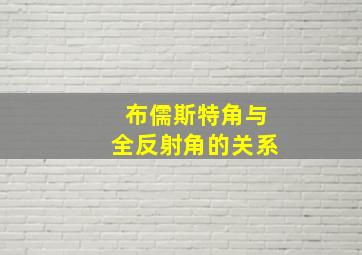 布儒斯特角与
全反射角的关系